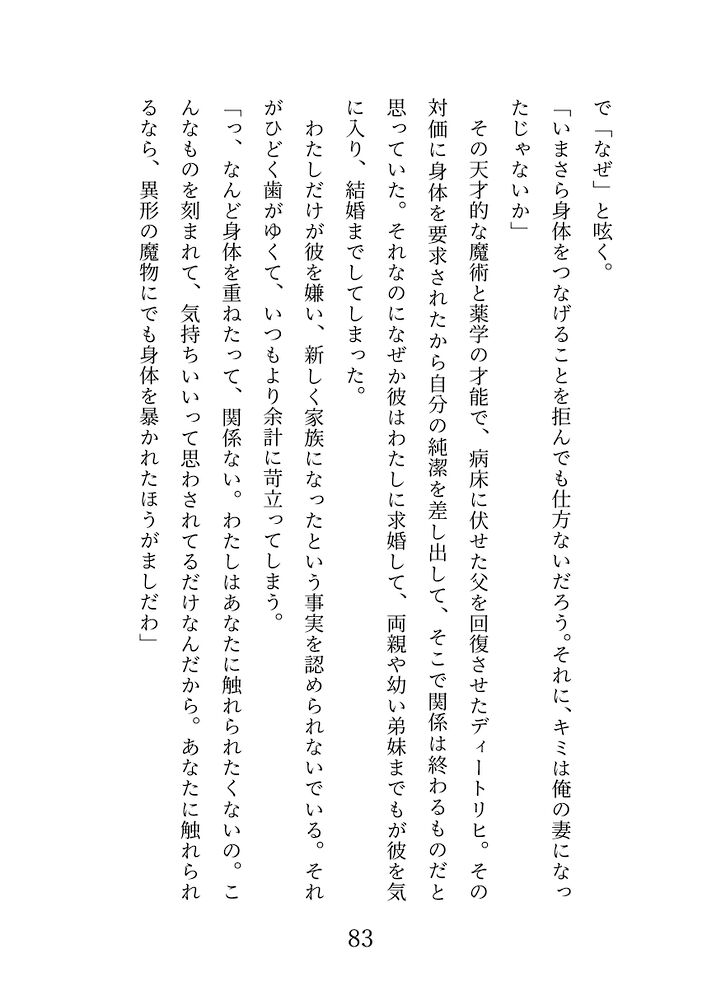 で「なぜ」と呟く。

「いまさら身体をつなげることを拒んでも仕方ないだろう。それに、キミは俺の妻になったじゃないか」

その天才的な魔術と薬学の才能で、病床に伏せた父を回復させたディートリヒ。その対価に身体を要求されたから自分の純潔を差し出して、そこで関係は終わるものだと思っていた。それなのになぜか彼はわたしに求婚して、両親や幼い弟妹までもが彼を気に入り、結婚までしてしまった。

わたしだけが彼を嫌い、新しく家族になったという事実を認められないでいる。それがひどく歯がゆくて、いつもより余計に苛立ってしまう。

「っ、なんど身体を重ねたって、関係ない。わたしはあなたに触れられたくないの。こんなものを刻まれて、気持ちいいって思わされてるだけなんだから。あなたに触れられるなら、異形の魔物にでも身体を暴かれたほうがましだわ」

83